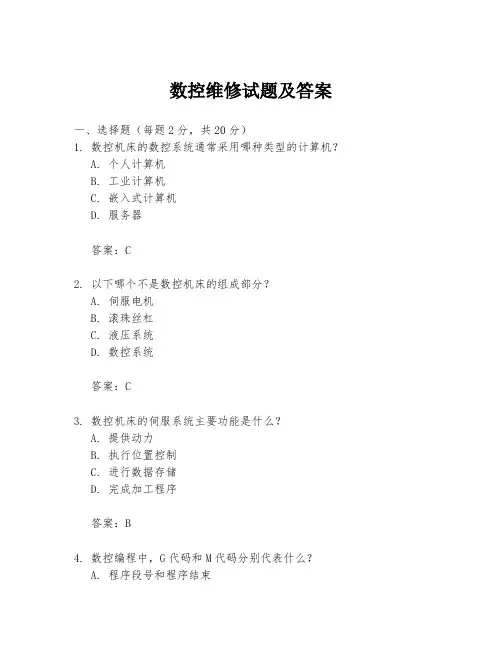 数控维修试题及答案

一、选择题（每题 2 分，共 20 分）

1. 数控机床的数控系统通常采用哪种类型的计算机？
A. 个人计算机
B. 工业计算机
C. 嵌入式计算机
D. 服务器

答案：C

2. 以下哪个不是数控机床的组成部分？
A. 伺服电机
B. 滚珠丝杠
C. 液压系统
D. 数控系统

答案：C

3. 数控机床的伺服系统主要功能是什么？
A. 提供动力
B. 执行位置控制
C. 进行数据存储
D. 完成加工程序

答案：B

4. 数控编程中，G 代码和 M 代码分别代表什么？
A. 程序段号和程序结束